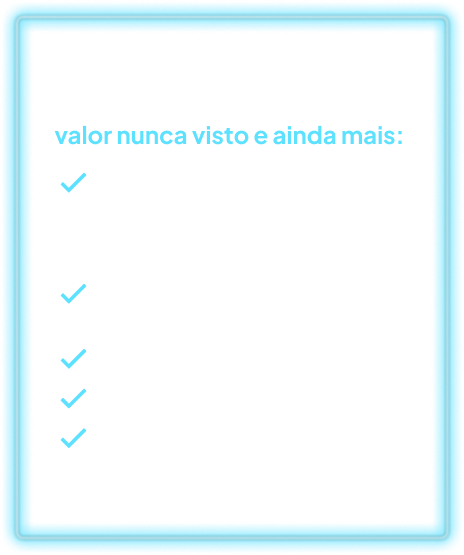 valor nunca visto e ainda mais:

✓

✓

✓

✓

✓